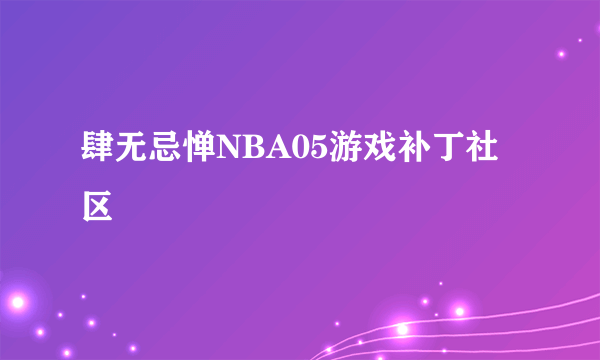 肆无忌惮NBA05游戏补丁社区